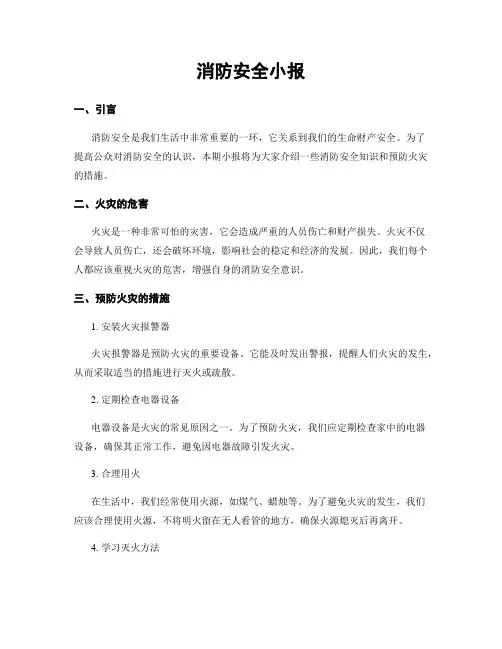 消防安全小报

一、引言

消防安全是我们生活中非常重要的一环，它关系到我们的生命财产安全。为了提高公众对消防安全的认识，本期小报将为大家介绍一些消防安全知识和预防火灾的措施。

二、火灾的危害

火灾是一种非常可怕的灾害，它会造成严重的人员伤亡和财产损失。火灾不仅会导致人员伤亡，还会破坏环境，影响社会的稳定和经济的发展。因此，我们每个人都应该重视火灾的危害，增强自身的消防安全意识。

三、预防火灾的措施

1. 安装火灾报警器

火灾报警器是预防火灾的重要设备。它能及时发出警报，提醒人们火灾的发生，从而采取适当的措施进行灭火或疏散。

2. 定期检查电器设备

电器设备是火灾的常见原因之一。为了预防火灾，我们应定期检查家中的电器设备，确保其正常工作，避免因电器故障引发火灾。

3. 合理用火

在生活中，我们经常使用火源，如煤气、蜡烛等。为了避免火灾的发生，我们应该合理使用火源，不将明火留在无人看管的地方，确保火源熄灭后再离开。

4. 学习灭火方法